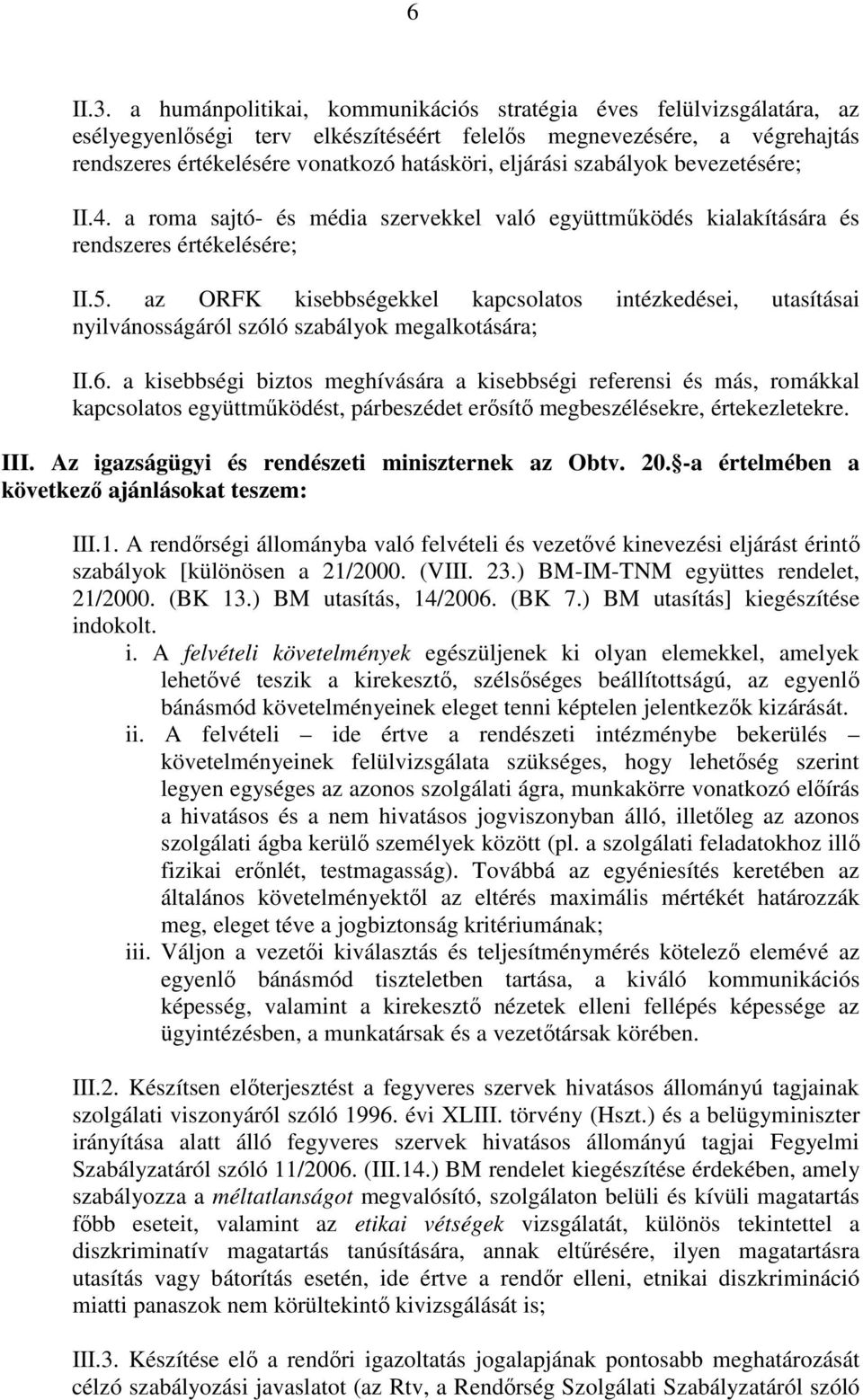 6

II.3. a humánpolitikai, kommunikációs stratégia éves felülvizsgálatára, az esélyegyenlőségi terv elkészítéséért felelős megnevezésére, a végrehajtás rendszeres értékelésére vonatkozó hatásköri, eljárási szabályok bevezetésére;

II.4. a roma sajtó- és média szervekkel való együttműködés kialakítására és rendszeres értékelésére;

II.5. az ORFK kisebbségekkel kapcsolatos intézkedései, utasításai nyilvánosságáról szóló szabályok megalkotására;

II.6. a kisebbségi biztos meghívására a kisebbségi referensi és más, romákkal kapcsolatos együttműködést, párbeszédet erősítő megbeszélésekre, értekezletekre.

III. Az igazságügyi és rendészeti miniszternek az Obtv. 20. -a értelmében a következő ajánlásokat teszem:

III.1. A rendőrségi állományba való felvételi és vezetővé kinevezési eljárást érintő szabályok [különösen a 21/2000. (VIII. 23.) BM-IM-TNM együttes rendelet, 21/2000. (BK 13.) BM utasítás, 14/2006. (BK 7.) BM utasítás] kiegészítése indokolt.

i. A felvételi követelmények egészüljenek ki olyan elemekkel, amelyek lehetővé teszik a kirekesztő, szélsőséges beállítottságú, az egyenlő bánásmód követelményeinek eleget tenni képtelen jelentkezők kizárását.

ii. A felvételi – ide értve a rendészeti intézménybe bekerülés – követelményeinek felülvizsgálata szükséges, hogy lehetőség szerint legyen egységes az azonos szolgálati ágra, munkakörre vonatkozó előírás a hivatásos és a nem hivatásos jogviszonyban álló, illetőleg az azonos szolgálati ágba kerülő személyek között (pl. a szolgálati feladatokhoz illő fizikai erőnlét, testmagasság). Továbbá az egyéniesítés keretében az általános követelményektől az eltérés maximális mértékét határozzák meg, eleget téve a jogbiztonság kritériumának;

iii. Váljon a vezetői kiválasztás és teljesítménymérés kötelező elemévé az egyenlő bánásmód tiszteletben tartása, a kiváló kommunikációs képesség, valamint a kirekesztő nézetek elleni fellépés képessége az ügyintézésben, a munkatársak és a vezetőtársak körében.

III.2. Készítsen előterjesztést a fegyveres szervek hivatásos állományú tagjainak szolgálati viszonyáról szóló 1996. évi XLIII. törvény (Hszt.) és a belügyminiszter irányítása alatt álló fegyveres szervek hivatásos állományú tagjai Fegyelmi Szabályzatáról szóló 11/2006. (III.14.) BM rendelet kiegészítése érdekében, amely szabályozza a méltatlanságot megvalósító, szolgálaton belüli és kívüli magatartás főbb eseteit, valamint az etikai vétségek vizsgálatát, különös tekintettel a diszkriminatív magatartás tanúsítására, annak eltűrésére, ilyen magatartásra utasítás vagy bátorítás esetén, ide értve a rendőr elleni, etnikai diszkrimináció miatti panaszok nem körültekintő kivizsgálását is;

III.3. Készítése elő a rendőri igazoltatás jogalapjának pontosabb meghatározását célzó szabályozási javaslatot (az Rtv, a Rendőrség Szolgálati Szabályzatáról szóló